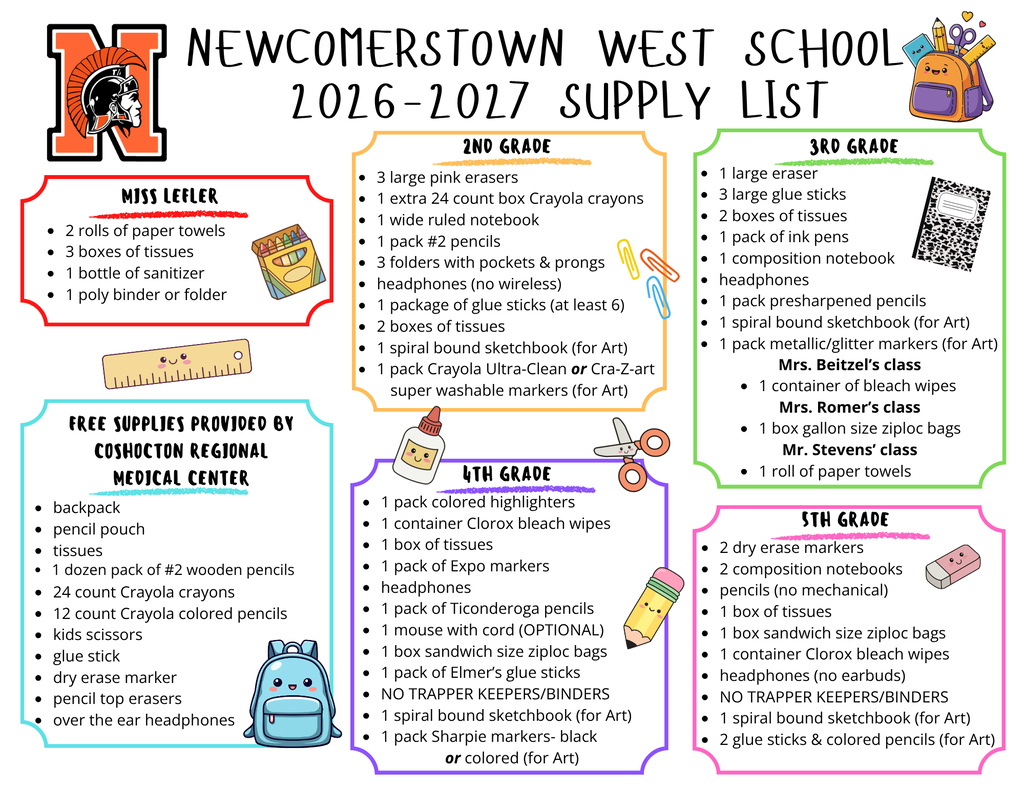 NEWCOMERSTOWN WEST SCHOOL
2026-2027 SUPPLY LIST

MISS LEFLER
• 2 rolls of paper towels
• 3 boxes of tissues
• 1 bottle of sanitizer
• 1 poly binder or folder

FREE SUPPLIES PROVIDED BY COSHOCTON REGIONAL MEDICAL CENTER
• backpack
• pencil pouch
• tissues
• 1 dozen pack of #2 wooden pencils
• 24 count Crayola crayons
• 12 count Crayola colored pencils
• kids scissors
• glue stick
• dry erase marker
• pencil top erasers
• over the ear headphones

2ND GRADE
• 3 large pink erasers
• 1 extra 24 count box Crayola crayons
• 1 wide ruled notebook
• 1 pack #2 pencils
• 3 folders with pockets & prongs
• headphones (no wireless)
• 1 package of glue sticks (at least 6)
• 2 boxes of tissues
• 1 spiral bound sketchbook (for Art)
• 1 pack Crayola Ultra-Clean or Cra-Z-art super washable markers (for Art)

4TH GRADE
• 1 pack colored highlighters
• 1 container Clorox bleach wipes
• 1 box of tissues
• 1 pack of Expo markers
• headphones
• 1 pack of Ticonderoga pencils
• 1 mouse with cord (OPTIONAL)
• 1 box sandwich size ziploc bags
• 1 pack of Elmer's glue sticks
• NO TRAPPER KEEPERS/BINDERS
• 1 spiral bound sketchbook (for Art)
• 1 pack Sharpie markers- black or colored (for Art)

3RD GRADE
• 1 large eraser
• 3 large glue sticks
• 2 boxes of tissues
• 1 pack of ink pens
• 1 composition notebook
• headphones
• 1 pack presharpened pencils
• 1 spiral bound sketchbook (for Art)
• 1 pack metallic/glitter markers (for Art)
Mrs. Beitzel's class
• 1 container of bleach wipes
Mrs. Romer's class
• 1 box gallon size ziploc bags
Mr. Stevens' class
• 1 roll of paper towels

5TH GRADE
• 2 dry erase markers
• 2 composition notebooks
• pencils (no mechanical)
• 1 box of tissues
• 1 box sandwich size ziploc bags
• 1 container Clorox bleach wipes
• headphones (no earbuds)
• NO TRAPPER KEEPERS/BINDERS
• 1 spiral bound sketchbook (for Art)
• 2 glue sticks & colored pencils (for Art)